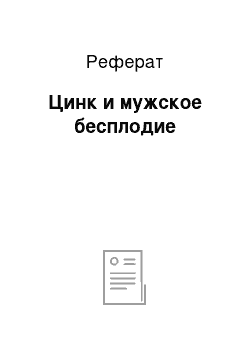 Реферат

Цинк и мужское бесплодие